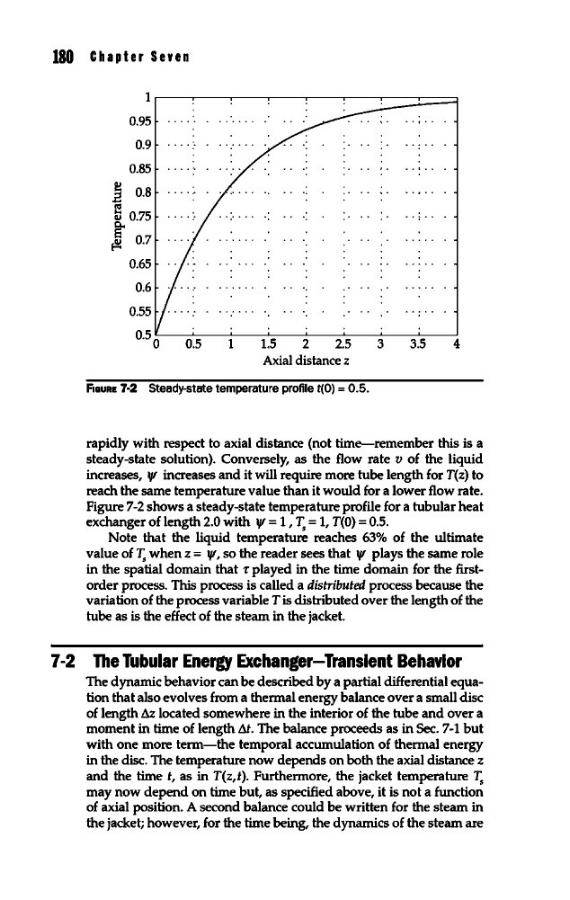 180 Chapter Seven

1
0.95
0.9
0.85
0.8
0.75
0.7
0.65
0.6
0.55
0.5
Temperature
0
0.5
1
1.5
2
2.5
3
3.5
4
Axial distance z

FIGURE 7-2 Steady-state temperature profile $t(0) = 0.5$.

rapidly with respect to axial distance (not time—remember this is a steady-state solution). Conversely, as the flow rate $v$ of the liquid increases, $\psi$ increases and it will require more tube length for $T(z)$ to reach the same temperature value than it would for a lower flow rate. Figure 7-2 shows a steady-state temperature profile for a tubular heat exchanger of length 2.0 with $\psi = 1$, $T_s = 1$, $T(0) = 0.5$.

Note that the liquid temperature reaches 63% of the ultimate value of $T_s$ when $z = \psi$, so the reader sees that $\psi$ plays the same role in the spatial domain that $\tau$ played in the time domain for the first-order process. This process is called a distributed process because the variation of the process variable $T$ is distributed over the length of the tube as is the effect of the steam in the jacket.

7-2 The Tubular Energy Exchanger—Transient Behavior

The dynamic behavior can be described by a partial differential equation that also evolves from a thermal energy balance over a small disc of length $\Delta z$ located somewhere in the interior of the tube and over a moment in time of length $\Delta t$. The balance proceeds as in Sec. 7-1 but with one more term—the temporal accumulation of thermal energy in the disc. The temperature now depends on both the axial distance $z$ and the time $t$, as in $T(z,t)$. Furthermore, the jacket temperature $T_s$ may now depend on time but, as specified above, it is not a function of axial position. A second balance could be written for the steam in the jacket; however, for the time being, the dynamics of the steam are